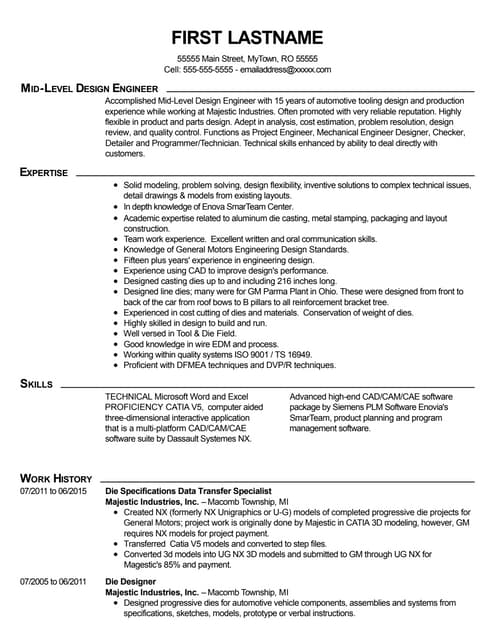 FIRST LASTNAME

55555 Main Street, MyTown, RO 55555
Cell: 555-555-5555 - emailaddress@xxxxx.com

MID-LEVEL DESIGN ENGINEER

Accomplished Mid-Level Design Engineer with 15 years of automotive tooling design and production experience while working at Majestic Industries. Often promoted with very reliable reputation. Highly flexible in product and parts design. Adept in analysis, cost estimation, problem resolution, design review, and quality control. Functions as Project Engineer, Mechanical Engineer Designer, Checker, Detailer and Programmer/Technician. Technical skills enhanced by ability to deal directly with customers.

EXPERTISE

- Solid modeling, problem solving, design flexibility, inventive solutions to complex technical issues, detail drawings & models from existing layouts.
- In depth knowledge of Enova SmarTeam Center.
- Academic expertise related to aluminum die casting, metal stamping, packaging and layout construction.
- Team work experience. Excellent written and oral communication skills.
- Knowledge of General Motors Engineering Design Standards.
- Fifteen plus years' experience in engineering design.
- Experience using CAD to improve design's performance.
- Designed casting dies up to and including 216 inches long.
- Designed line dies; many were for GM Parma Plant in Ohio. These were designed from front to back of the car from roof bows to B pillars to all reinforcement bracket tree.
- Experienced in cost cutting of dies and materials. Conservation of weight of dies.
- Highly skilled in design to build and run.
- Well versed in Tool & Die Field.
- Good knowledge in wire EDM and process.
- Working within quality systems ISO 9001 / TS 16949.
- Proficient with DFMEA techniques and DVP/R techniques.

SKILLS

TECHNICAL Microsoft Word and Excel PROFICIENCY CATIA V5, computer aided three-dimensional interactive application that is a multi-platform CAD/CAM/CAE software suite by Dassault Systemes NX.

Advanced high-end CAD/CAM/CAE software package by Siemens PLM Software Enovia's SmarTeam, product planning and program management software.

WORK HISTORY

07/2011 to 06/2015
Die Specifications Data Transfer Specialist
Majestic Industries, Inc. – Macomb Township, MI
- Created NX (formerly NX Unigraphics or U-G) models of completed progressive die projects for General Motors; project work is originally done by Majestic in CATIA 3D modeling, however, GM requires NX models for project payment.
- Transferred Catia V5 models and converted to step files.
- Converted 3d models into UG NX 3D models and submitted to GM through UG NX for Magestic's 85% and payment.

07/2005 to 06/2011
Die Designer
Majestic Industries, Inc. – Macomb Township, MI
- Designed progressive dies for automotive vehicle components, assemblies and systems from specifications, sketches, models, prototype or verbal instructions.